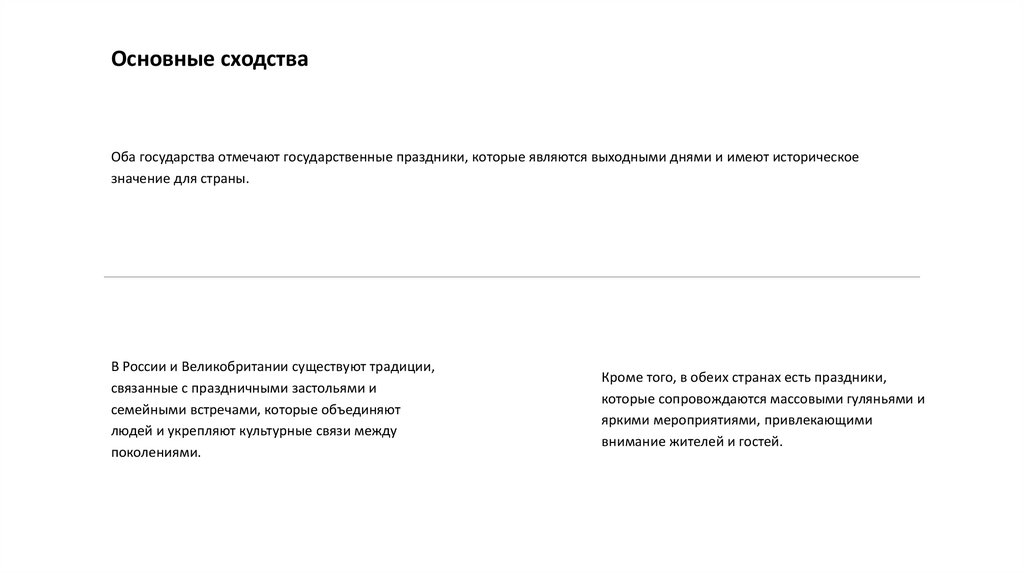 Основные сходства

Оба государства отмечают государственные праздники, которые являются выходными днями и имеют историческое значение для страны.

В России и Великобритании существуют традиции, связанные с праздничными застольями и семейными встречами, которые объединяют людей и укрепляют культурные связи между поколениями.

Кроме того, в обеих странах есть праздники, которые сопровождаются массовыми гуляньями и яркими мероприятиями, привлекающими внимание жителей и гостей.